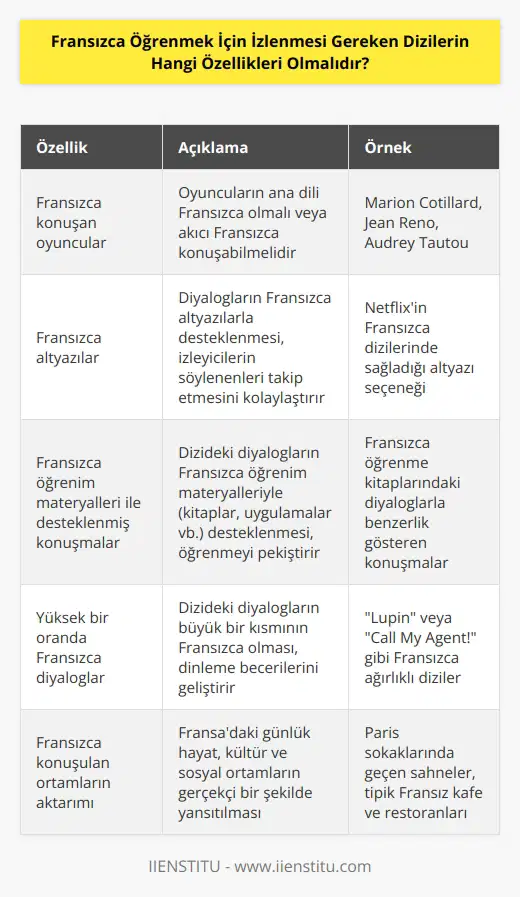 Fransızca Öğrenmek İçin İzlenmesi Gereken Dizilerin Hangi Özellikleri Olmalıdır?

| Özellik | Açıklama | Örnek |
|---|---|---|
| Fransızca konuşan oyuncular | Oyuncuların ana dili Fransızca olmalı veya akıcı Fransızca konuşabilmelidir | Marion Cotillard, Jean Reno, Audrey Tautou |
| Fransızca altyazılar | Diyalogların Fransızca altyazılarla desteklenmesi, izleyicilerin söylenenleri takip etmesini kolaylaştırır | Netflix'in Fransızca dizilerinde sağladığı altyazı seçeneği |
| Fransızca öğrenim materyalleri ile desteklenmiş konuşmalar | Dizideki diyalogların Fransızca öğrenim materyalleriyle (kitaplar, uygulamalar vb.) desteklenmesi, öğrenmeyi pekiştirir | Fransızca öğrenme kitaplarındaki diyaloglarla benzerlik gösteren konuşmalar |
| Yüksek bir oranda Fransızca diyaloglar | Dizideki diyalogların büyük bir kısmının Fransızca olması, dinleme becerilerini geliştirir | "Lupin" veya "Call My Agent!" gibi Fransızca ağırlıklı diziler |
| Fransızca konuşulan ortamların aktarımı | Fransa'daki günlük hayat, kültür ve sosyal ortamların gerçekçi bir şekilde yansıtılması | Paris sokaklarında geçen sahneler, tipik Fransız kafe ve restoranları |

IIENSTITU - www.iienstitu.com